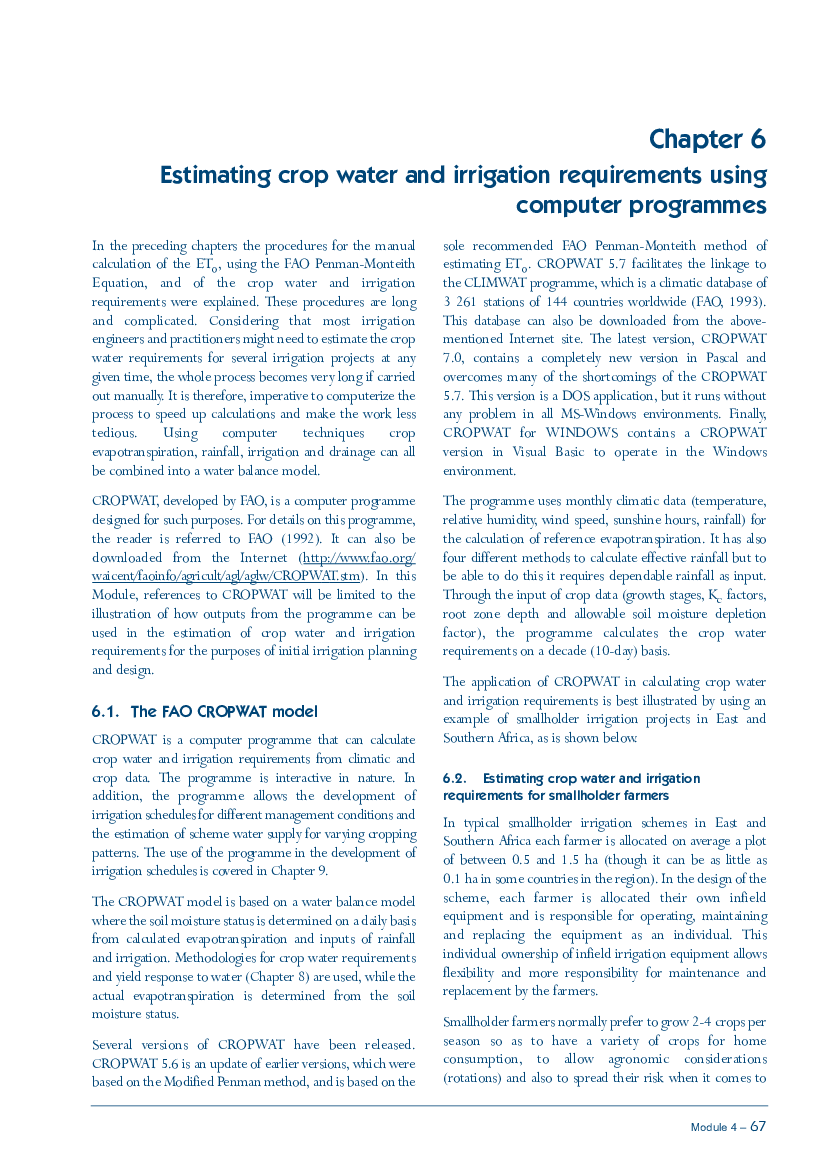 Chapter 6

Estimating crop water and irrigation requirements using computer programmes

In the preceding chapters the procedures for the manual calculation of the $ET_o$, using the FAO Penman-Monteith Equation, and of the crop water and irrigation requirements were explained. These procedures are long and complicated. Considering that most irrigation engineers and practitioners might need to estimate the crop water requirements for several irrigation projects at any given time, the whole process becomes very long if carried out manually. It is therefore, imperative to computerize the process to speed up calculations and make the work less tedious. Using computer techniques crop evapotranspiration, rainfall, irrigation and drainage can all be combined into a water balance model.

CROPWAT, developed by FAO, is a computer programme designed for such purposes. For details on this programme, the reader is referred to FAO (1992). It can also be downloaded from the Internet (http://www.fao.org/waicent/faoinfo/agricult/agl/aglw/CROPWAT.stm). In this Module, references to CROPWAT will be limited to the illustration of how outputs from the programme can be used in the estimation of crop water and irrigation requirements for the purposes of initial irrigation planning and design.

6.1. The FAO CROPWAT model

CROPWAT is a computer programme that can calculate crop water and irrigation requirements from climatic and crop data. The programme is interactive in nature. In addition, the programme allows the development of irrigation schedules for different management conditions and the estimation of scheme water supply for varying cropping patterns. The use of the programme in the development of irrigation schedules is covered in Chapter 9.

The CROPWAT model is based on a water balance model where the soil moisture status is determined on a daily basis from calculated evapotranspiration and inputs of rainfall and irrigation. Methodologies for crop water requirements and yield response to water (Chapter 8) are used, while the actual evapotranspiration is determined from the soil moisture status.

Several versions of CROPWAT have been released. CROPWAT 5.6 is an update of earlier versions, which were based on the Modified Penman method, and is based on the sole recommended FAO Penman-Monteith method of estimating $ET_o$. CROPWAT 5.7 facilitates the linkage to the CLIMWAT programme, which is a climatic database of 3 261 stations of 144 countries worldwide (FAO, 1993). This database can also be downloaded from the above-mentioned Internet site. The latest version, CROPWAT 7.0, contains a completely new version in Pascal and overcomes many of the shortcomings of the CROPWAT 5.7. This version is a DOS application, but it runs without any problem in all MS-Windows environments. Finally, CROPWAT for WINDOWS contains a CROPWAT version in Visual Basic to operate in the Windows environment.

The programme uses monthly climatic data (temperature, relative humidity, wind speed, sunshine hours, rainfall) for the calculation of reference evapotranspiration. It has also four different methods to calculate effective rainfall but to be able to do this it requires dependable rainfall as input. Through the input of crop data (growth stages, $K_c$ factors, root zone depth and allowable soil moisture depletion factor), the programme calculates the crop water requirements on a decade (10-day) basis.

The application of CROPWAT in calculating crop water and irrigation requirements is best illustrated by using an example of smallholder irrigation projects in East and Southern Africa, as is shown below.

6.2. Estimating crop water and irrigation requirements for smallholder farmers

In typical smallholder irrigation schemes in East and Southern Africa each farmer is allocated on average a plot of between 0.5 and 1.5 ha (though it can be as little as 0.1 ha in some countries in the region). In the design of the scheme, each farmer is allocated their own infield equipment and is responsible for operating, maintaining and replacing the equipment as an individual. This individual ownership of infield irrigation equipment allows flexibility and more responsibility for maintenance and replacement by the farmers.

Smallholder farmers normally prefer to grow 2-4 crops per season so as to have a variety of crops for home consumption, to allow agronomic considerations (rotations) and also to spread their risk when it comes to

Module 4 – 67